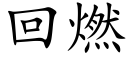 回燃